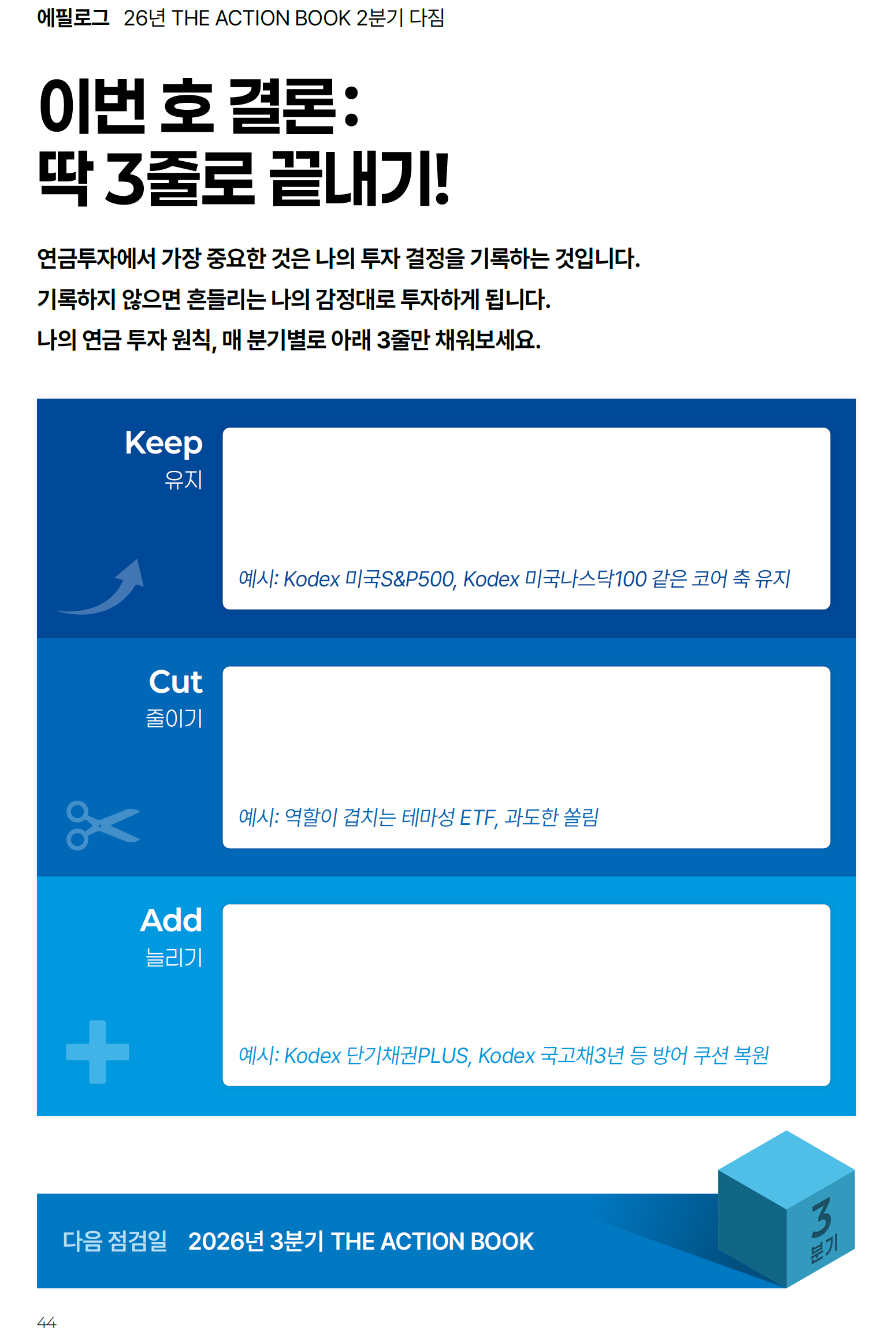 에필로그 26년 THE ACTION BOOK 2분기 다짐

이번 호 결론:
딱 3줄로 끝내기!

연금투자에서 가장 중요한 것은 나의 투자 결정을 기록하는 것입니다.
기록하지 않으면 흔들리는 나의 감정대로 투자하게 됩니다.
나의 연금 투자 원칙, 매 분기별로 아래 3줄만 채워보세요.

Keep
유지

예시: Kodex 미국S&P500, Kodex 미국나스닥100 같은 코어 축 유지

Cut
줄이기

예시: 역할이 겹치는 테마성 ETF, 과도한 쏠림

Add
늘리기

예시: Kodex 단기채권PLUS, Kodex 국고채3년 등 방어 쿠션 복원

다음 점검일 2026년 3분기 THE ACTION BOOK

3
분기

44